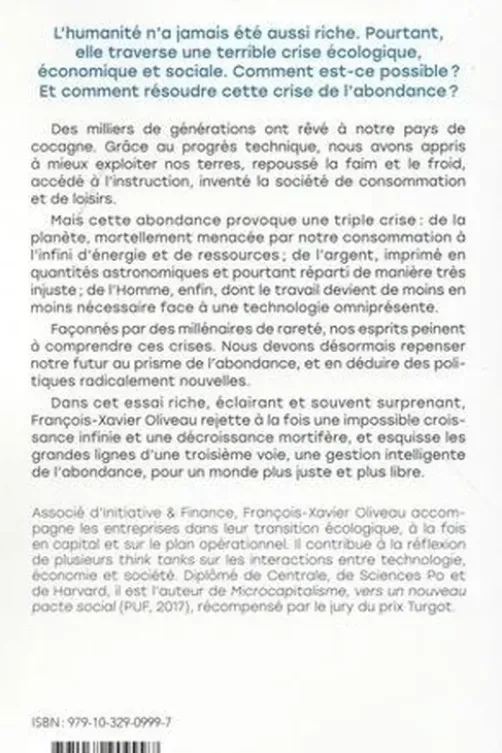 L'humanité n'a jamais été aussi riche. Pourtant, elle traverse une terrible crise écologique, économique et sociale. Comment est-ce possible ? Et comment résoudre cette crise de l'abondance ?

Des milliers de générations ont rêvé à notre pays de cocagne. Grâce au progrès technique, nous avons appris à mieux exploiter nos terres, repoussé la faim et le froid, accédé à l'instruction, inventé la société de consommation et de loisirs.

Mais cette abondance provoque une triple crise : de la planète, mortellement menacée par notre consommation à l'infini d'énergie et de ressources ; de l'argent, imprimé en quantités astronomiques et pourtant réparti de manière très injuste ; de l'Homme, enfin, dont le travail devient de moins en moins nécessaire face à une technologie omniprésente.

Façonnés par des millénaires de rareté, nos esprits peinent à comprendre ces crises. Nous devons désormais repenser notre futur au prisme de l'abondance, et en déduire des politiques radicalement nouvelles.

Dans cet essai riche, éclairant et souvent surprenant, François-Xavier Oliveau rejette à la fois une impossible croissance infinie et une décroissance mortifère, et esquisse les grandes lignes d'une troisième voie, une gestion intelligente de l'abondance, pour un monde plus juste et plus libre.

Associé d'Initiative & Finance, François-Xavier Oliveau accompagne les entreprises dans leur transition écologique, à la fois en capital et sur le plan opérationnel. Il contribue à la réflexion de plusieurs think tanks sur les interactions entre technologie, économie et société. Diplômé de Centrale, de Sciences Po et de Harvard, il est l'auteur de Microcapitalisme, vers un nouveau pacte social (PUF, 2017), récompensé par le jury du prix Turgot.

ISBN : 979-10-329-0999-7